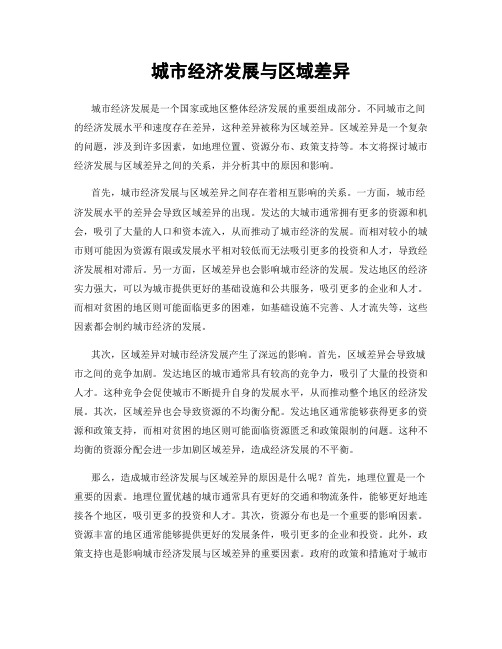 城市经济发展与区域差异

城市经济发展是一个国家或地区整体经济发展的重要组成部分。不同城市之间的经济发展水平和速度存在差异，这种差异被称为区域差异。区域差异是一个复杂的问题，涉及到许多因素，如地理位置、资源分布、政策支持等。本文将探讨城市经济发展与区域差异之间的关系，并分析其中的原因和影响。

首先，城市经济发展与区域差异之间存在着相互影响的关系。一方面，城市经济发展水平的差异会导致区域差异的出现。发达的大城市通常拥有更多的资源和机会，吸引了大量的人口和资本流入，从而推动了城市经济的发展。而相对较小的城市则可能因为资源有限或发展水平相对较低而无法吸引更多的投资和人才，导致经济发展相对滞后。另一方面，区域差异也会影响城市经济的发展。发达地区的经济实力强大，可以为城市提供更好的基础设施和公共服务，吸引更多的企业和人才。而相对贫困的地区则可能面临更多的困难，如基础设施不完善、人才流失等，这些因素都会制约城市经济的发展。

其次，区域差异对城市经济发展产生了深远的影响。首先，区域差异会导致城市之间的竞争加剧。发达地区的城市通常具有较高的竞争力，吸引了大量的投资和人才。这种竞争会促使城市不断提升自身的发展水平，从而推动整个地区的经济发展。其次，区域差异也会导致资源的不均衡分配。发达地区通常能够获得更多的资源和政策支持，而相对贫困的地区则可能面临资源匮乏和政策限制的问题。这种不均衡的资源分配会进一步加剧区域差异，造成经济发展的不平衡。

那么，造成城市经济发展与区域差异的原因是什么呢？首先，地理位置是一个重要的因素。地理位置优越的城市通常具有更好的交通和物流条件，能够更好地连接各个地区，吸引更多的投资和人才。其次，资源分布也是一个重要的影响因素。资源丰富的地区通常能够提供更好的发展条件，吸引更多的企业和投资。此外，政策支持也是影响城市经济发展与区域差异的重要因素。政府的政策和措施对于城市